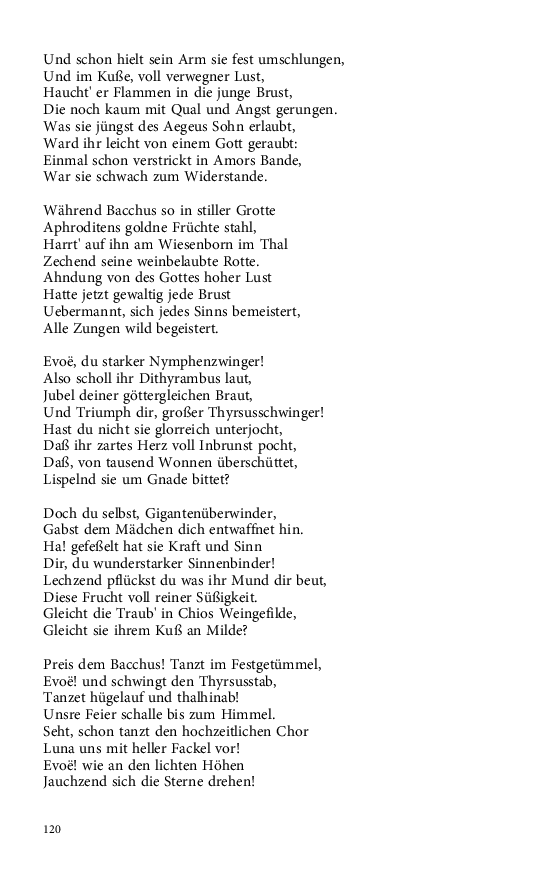 Und schon hielt sein Arm sie fest umschlungen,
Und im Kuße, voll verwegner Lust,
Haucht' er Flammen in die junge Brust,
Die noch kaum mit Qual und Angst gerungen.
Was sie jüngst des Aegeus Sohn erlaubt,
Ward ihr leicht von einem Gott geraubt:
Einmal schon verstrickt in Amors Bande,
War sie schwach zum Widerstande.

Während Bacchus so in stiller Grotte
Aphroditens goldne Früchte stahl,
Harrt' auf ihn am Wiesenborn im Thal
Zechend seine weinbelaubte Rotte.
Ahndung von des Gottes hoher Lust
Hatte jetzt gewaltig jede Brust
Uebermannt, sich jedes Sinns bemeistert,
Alle Zungen wild begeistert.

Evoë, du starker Nymphenzwinger!
Also scholl ihr Dithyrambus laut,
Jubel deiner göttergleichen Braut,
Und Triumph dir, großer Thyrsusschwinger!
Hast du nicht sie glorreich unterjocht,
Daß ihr zartes Herz voll Inbrunst pocht,
Daß, von tausend Wonnen überschüttet,
Lispelnd sie um Gnade bittet?

Doch du selbst, Gigantenüberwinder,
Gabst dem Mädchen dich entwaffnet hin.
Ha! gefeßelt hat sie Kraft und Sinn
Dir, du wunderstarker Sinnenbinder!
Lechzend pflückst du was ihr Mund dir beut,
Diese Frucht voll reiner Süßigkeit.
Gleicht die Traub' in Chios Weingefilde,
Gleicht sie ihrem Kuß an Milde?

Preis dem Bacchus! Tanzt im Festgetümmel,
Evoë! und schwingt den Thyrsusstab,
Tanzet hügelauf und thalhinab!
Unsre Feier schalle bis zum Himmel.
Seht, schon tanzt den hochzeitlichen Chor
Luna uns mit heller Fackel vor!
Evoë! wie an den lichten Höhen
Jauchzend sich die Sterne drehen!

120